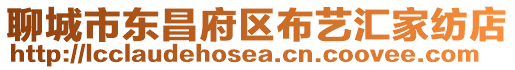 聊城市东昌府区布艺汇家纺店
http://lcclaudehosea.cn.coovee.com